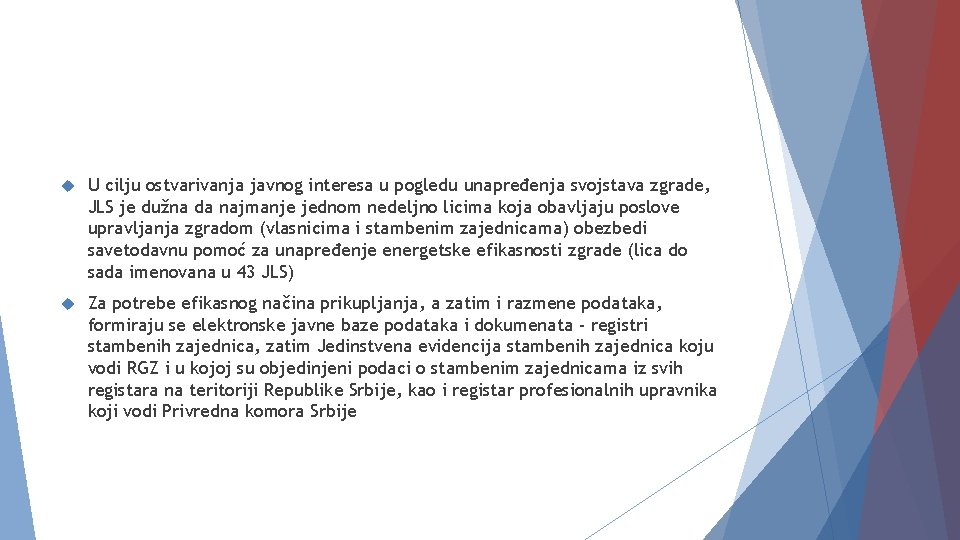 U cilju ostvarivanja javnog interesa u pogledu unapređenja svojstava zgrade, JLS je dužna da najmanje jednom nedeljno licima koja obavljaju poslove upravljanja zgradom (vlasnicima i stambenim zajednicama) obezbedi savetodavnu pomoć za unapređenje energetske efikasnosti zgrade (lica do sada imenovana u 43 JLS)

Za potrebe efikasnog načina prikupljanja, a zatim i razmene podataka, formiraju se elektronske javne baze podataka i dokumenata - registri stambenih zajednica, zatim Jedinstvena evidencija stambenih zajednica koju vodi RGZ i u kojoj su objedinjeni podaci o stambenim zajednicama iz svih registara na teritoriji Republike Srbije, kao i registar profesionalnih upravnika koji vodi Privredna komora Srbije